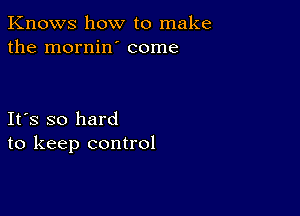 Knows how to make the mornin´ come

It´s so hard to keep control